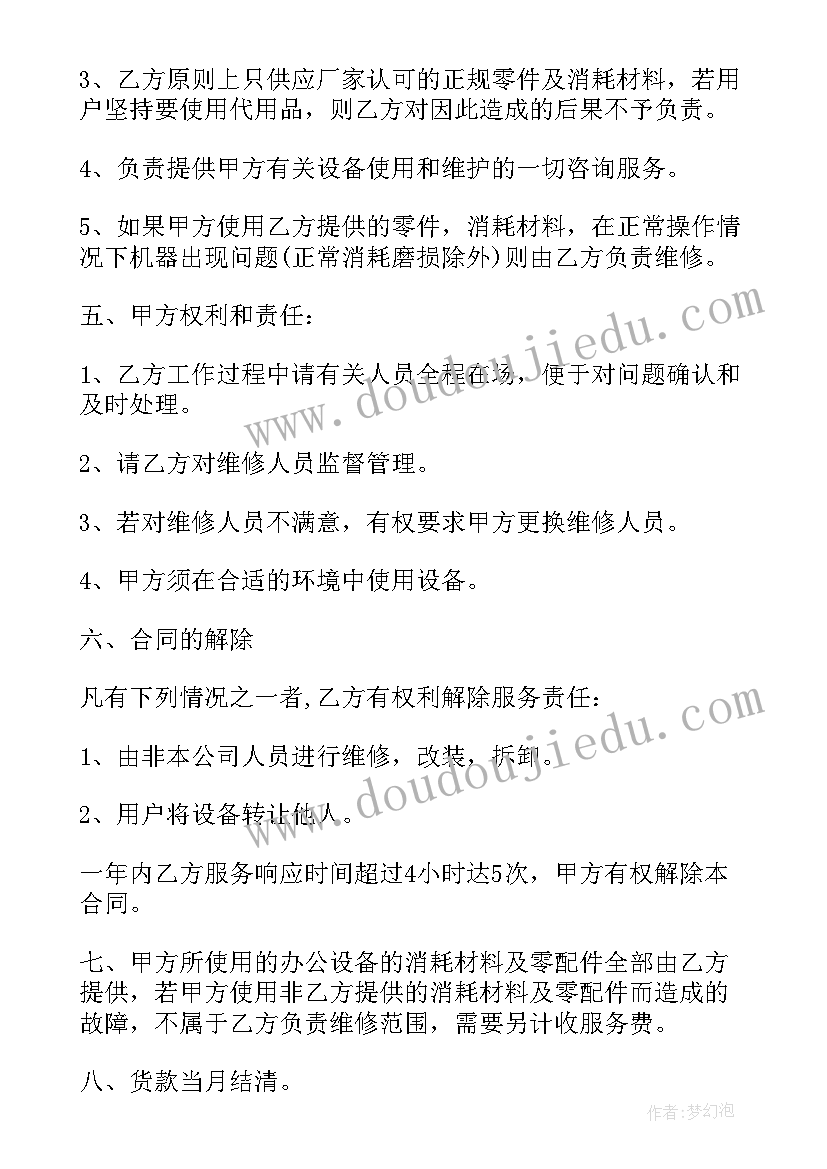 3、乙方原则上只供应厂家认可的正规零件及消耗材料，若用户坚持要使用代用品，则乙方对因此造成的后果不予负责。

4、负责提供甲方有关设备使用和维护的一切咨询服务。

5、如果甲方使用乙方提供的零件，消耗材料，在正常操作情况下机器出现问题(正常消耗磨损除外)则由乙方负责维修。

五、甲方权利和责任：

1、乙方工作过程中请有关人员全程在场，便于对问题确认和及时处理。

2、请乙方对维修人员监督管理。

3、若对维修人员不满意，有权要求甲方更换维修人员。

4、甲方须在合适的环境中使用设备。

六、合同的解除

凡有下列情况之一者,乙方有权利解除服务责任：

1、由非本公司人员进行维修，改装，拆卸。

2、用户将设备转让他人。

一年内乙方服务响应时间超过4小时达5次，甲方有权解除本合同。

七、甲方所使用的办公设备的消耗材料及零配件全部由乙方提供，若甲方使用非乙方提供的消耗材料及零配件而造成的故障，不属于乙方负责维修范围，需要另计收服务费。

八、货款当月结清。

www.doudoujiedu.com

www.doudoujiedu.com

作者：梦幻泡